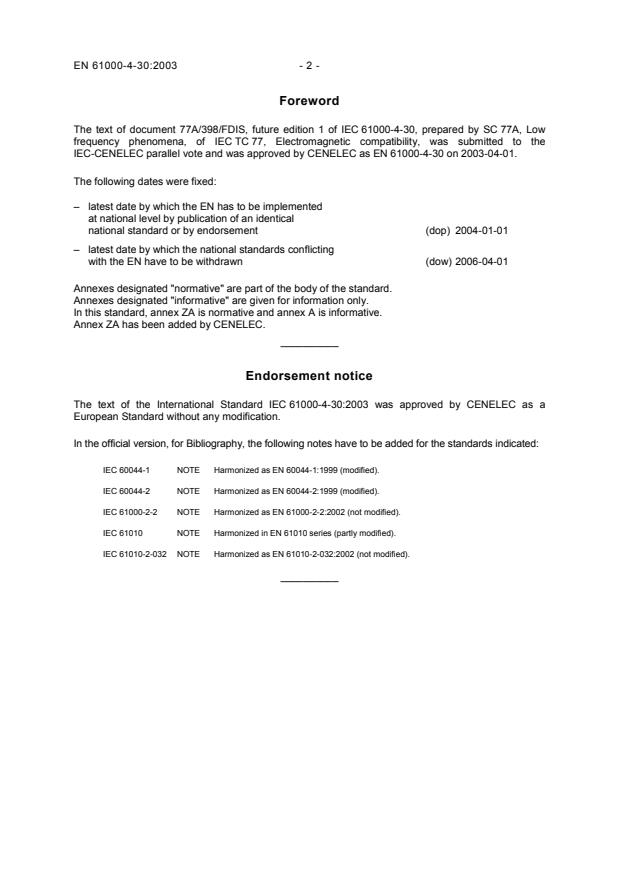 EN 61000-4-30:2003 - 2 -

Foreword

The text of document 77A/398/FDIS, future edition 1 of IEC 61000-4-30, prepared by SC 77A, Low frequency phenomena, of IEC TC 77, Electromagnetic compatibility, was submitted to the IEC-CENELEC parallel vote and was approved by CENELEC as EN 61000-4-30 on 2003-04-01.

The following dates were fixed:

– latest date by which the EN has to be implemented at national level by publication of an identical national standard or by endorsement (dop) 2004-01-01

– latest date by which the national standards conflicting with the EN have to be withdrawn (dow) 2006-04-01

Annexes designated "normative" are part of the body of the standard.
Annexes designated "informative" are given for information only.
In this standard, annex ZA is normative and annex A is informative.
Annex ZA has been added by CENELEC.

Endorsement notice

The text of the International Standard IEC 61000-4-30:2003 was approved by CENELEC as a European Standard without any modification.

In the official version, for Bibliography, the following notes have to be added for the standards indicated:

IEC 60044-1 NOTE Harmonized as EN 60044-1:1999 (modified).

IEC 60044-2 NOTE Harmonized as EN 60044-2:1999 (modified).

IEC 61000-2-2 NOTE Harmonized as EN 61000-2-2:2002 (not modified).

IEC 61010 NOTE Harmonized in EN 61010 series (partly modified).

IEC 61010-2-032 NOTE Harmonized as EN 61010-2-032:2002 (not modified).